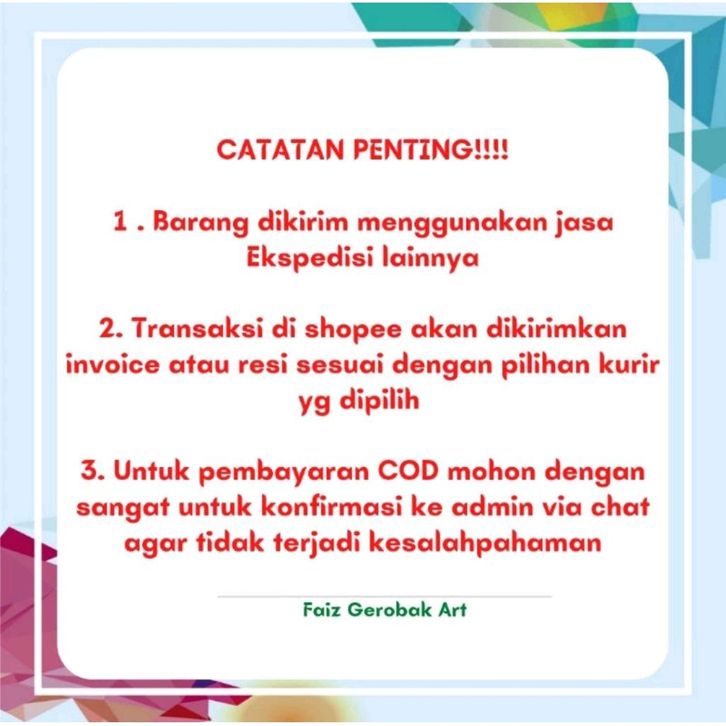 CATATAN PENTING!!!!

1 . Barang dikirim menggunakan jasa Ekspedisi lainnya

2. Transaksi di shopee akan dikirimkan invoice atau resi sesuai dengan pilihan kurir yg dipilih

3. Untuk pembayaran COD mohon dengan sangat untuk konfirmasi ke admin via chat agar tidak terjadi kesalahpahaman

Faiz Gerobak Art